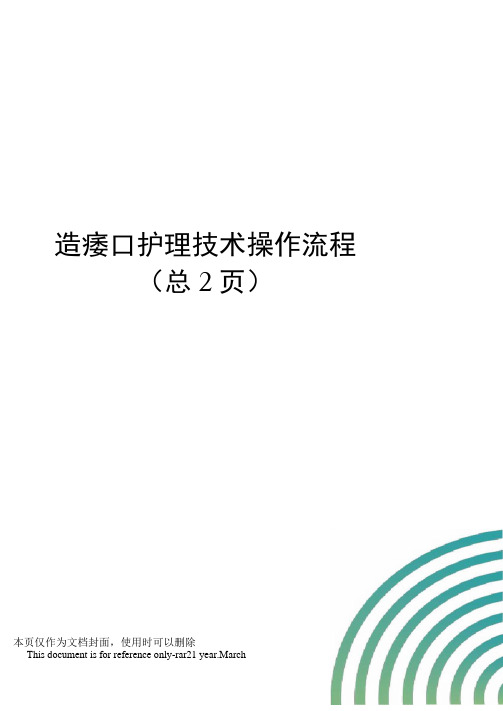 造瘘口护理技术操作流程
（总 2 页）

本页仅作为文档封面，使用时可以删除
This document is for reference only-rar21 year.March